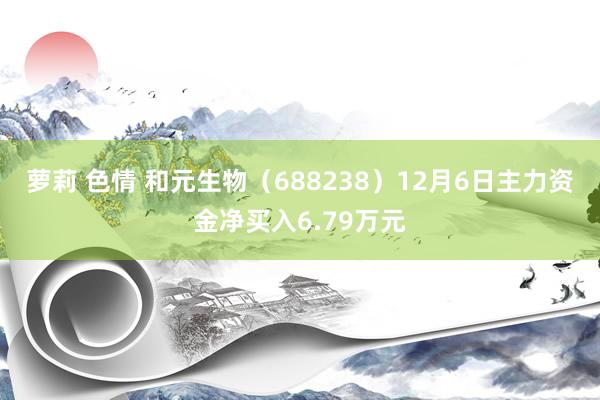 萝莉 色情 和元生物（688238）12月6日主力资金净买入6.79万元